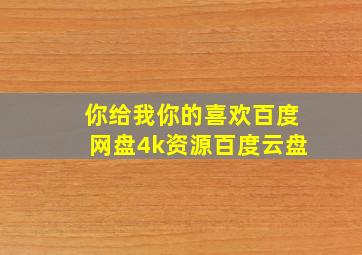 你给我你的喜欢百度网盘4k资源百度云盘